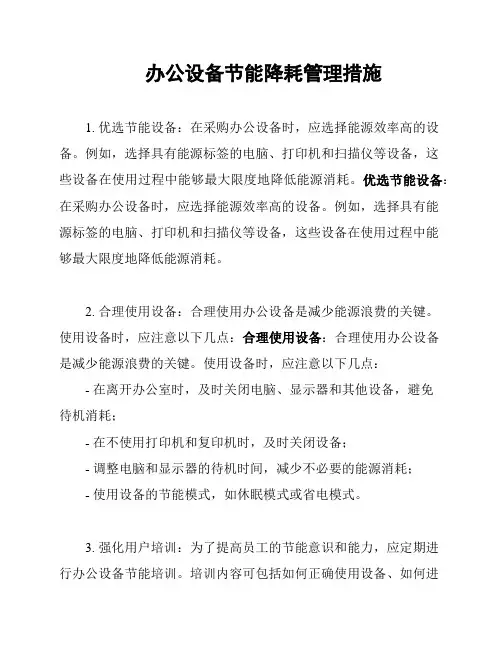 办公设备节能降耗管理措施

1. 优选节能设备：在采购办公设备时，应选择能源效率高的设备。例如，选择具有能源标签的电脑、打印机和扫描仪等设备，这些设备在使用过程中能够最大限度地降低能源消耗。优选节能设备：在采购办公设备时，应选择能源效率高的设备。例如，选择具有能源标签的电脑、打印机和扫描仪等设备，这些设备在使用过程中能够最大限度地降低能源消耗。

2. 合理使用设备：合理使用办公设备是减少能源浪费的关键。使用设备时，应注意以下几点：合理使用设备：合理使用办公设备是减少能源浪费的关键。使用设备时，应注意以下几点：

- 在离开办公室时，及时关闭电脑、显示器和其他设备，避免待机消耗；

- 在不使用打印机和复印机时，及时关闭设备；

- 调整电脑和显示器的待机时间，减少不必要的能源消耗；

- 使用设备的节能模式，如休眠模式或省电模式。

3. 强化用户培训：为了提高员工的节能意识和能力，应定期进行办公设备节能培训。培训内容可包括如何正确使用设备、如何进